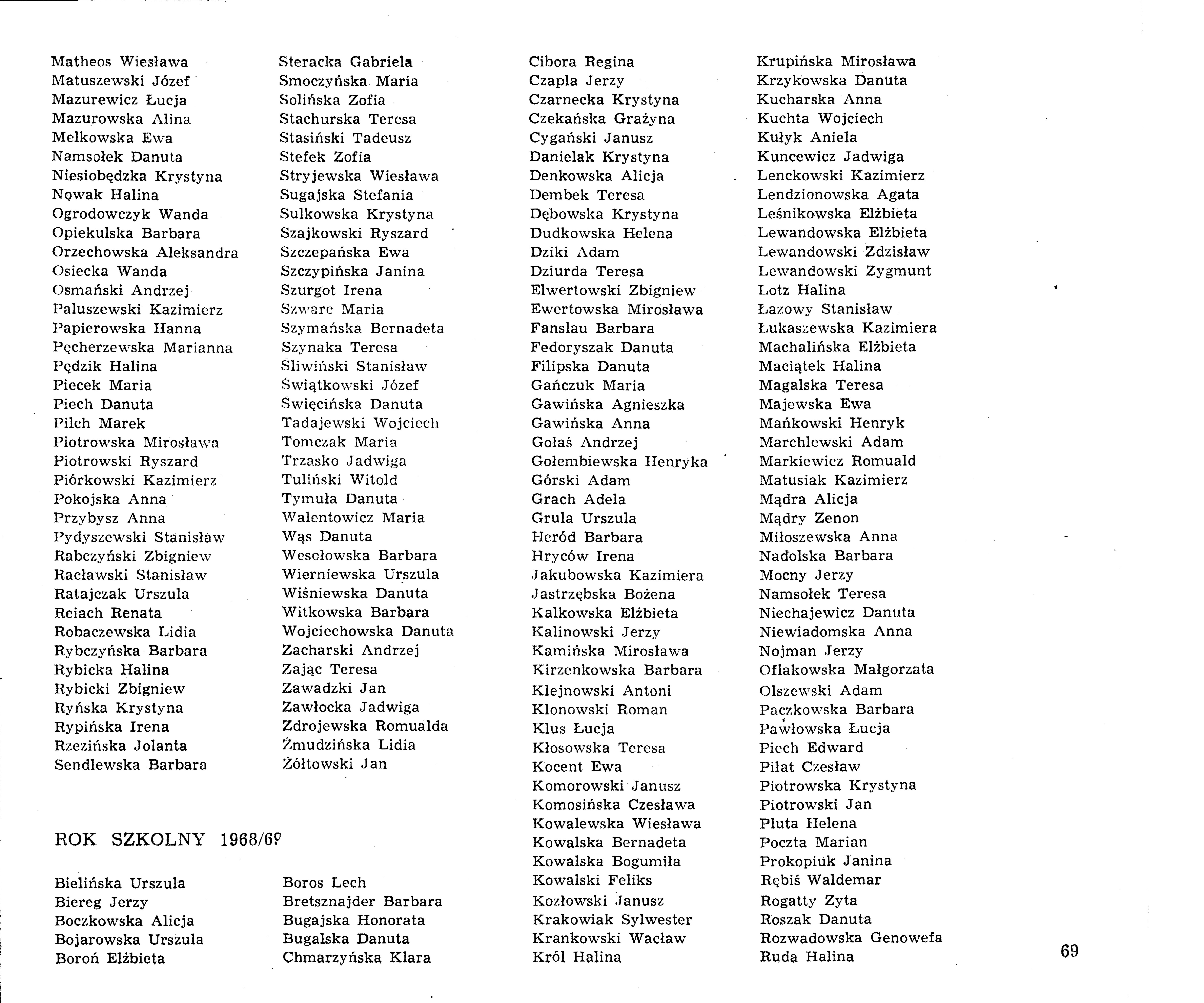 Matheos Wiesława
Matuszewski Józef
Mazurewicz Łucja
Mazurowska Alina
Melkowska Ewa
Namsołek Danuta
Niesiobędzka Krystyna
Nowak Halina
Ogrodowczyk Wanda
Opiekulska Barbara
Orzechowska Aleksandra
Osiecka Wanda
Osmański Andrzej
Paluszewski Kazimierz
Papierowska Hanna
Pęcherzewska Marianna
Pędzik Halina
Piecek Maria
Piech Danuta
Pilch Marek
Piotrowska Mirosława
Piotrowski Ryszard
Piórkowski Kazimierz
Pokojska Anna
Przybysz Anna
Pydyszewski Stanisław
Rabczyński Zbigniew
Racławski Stanisław
Ratajczak Urszula
Reiach Renata
Robaczewska Lidia
Rybczyńska Barbara
Rybicka Halina
Rybicki Zbigniew
Ryńska Krystyna
Rypińska Irena
Rzezińska Jolanta
Sendlewska Barbara

Steracka Gabriela
Smoczyńska Maria
Solińska Zofia
Stachurska Teresa
Stasiński Tadeusz
Stefek Zofia
Stryjewska Wiesława
Sugajska Stefania
Sulkowska Krystyna
Szajkowski Ryszard
Szczepańska Ewa
Szczypińska Janina
Szurgot Irena
Szwarc Maria
Szymańska Bernadeta
Szynaka Teresa
Śliwiński Stanisław
Świątkowski Józef
Święcińska Danuta
Tadajewski Wojciech
Tomczak Maria
Trzasko Jadwiga
Tuliński Witold
Tymuła Danuta
Walentowicz Maria
Wąs Danuta
Wesołowska Barbara
Wierniewska Urszula
Wiśniewska Danuta
Witkowska Barbara
Wojciechowska Danuta
Zacharski Andrzej
Zając Teresa
Zawadzki Jan
Zawłocka Jadwiga
Zdrojewska Romualda
Żmudzińska Lidia
Żółtowski Jan

ROK SZKOLNY 1968/69

Bielińska Urszula
Biereg Jerzy
Boczkowska Alicja
Bojarowska Urszula
Boroń Elżbieta

Boros Lech
Bretsznajder Barbara
Bugajska Honorata
Bugalska Danuta
Chmarzyńska Klara

Cibora Regina
Czapla Jerzy
Czarnecka Krystyna
Czekańska Grażyna
Cygański Janusz
Danielak Krystyna
Denkowska Alicja
Dembek Teresa
Dębowska Krystyna
Dudkowska Helena
Dziki Adam
Dziurda Teresa
Elwertowski Zbigniew
Ewertowska Mirosława
Fanslau Barbara
Fedoryszak Danuta
Filipska Danuta
Gańczuk Maria
Gawińska Agnieszka
Gawińska Anna
Gołaś Andrzej
Gołembiewska Henryka
Górski Adam
Grach Adela
Grula Urszula
Heród Barbara
Hryców Irena
Jakubowska Kazimiera
Jastrzębska Bożena
Kalkowska Elżbieta
Kalinowski Jerzy
Kamińska Mirosława
Kirzenkowska Barbara
Klejnowski Antoni
Klonowski Roman
Klus Łucja
Kłosowska Teresa
Kocent Ewa
Komorowski Janusz
Komosińska Czesława
Kowalewska Wiesława
Kowalska Bernadeta
Kowalska Bogumiła
Kowalski Feliks
Kozłowski Janusz
Krakowiak Sylwester
Krankowski Wacław
Król Halina

Krupińska Mirosława
Krzykowska Danuta
Kucharska Anna
Kuchta Wojciech
Kułyk Aniela
Kuncewicz Jadwiga
Lenckowski Kazimierz
Lendzionowska Agata
Leśnikowska Elżbieta
Lewandowska Elżbieta
Lewandowski Zdzisław
Lewandowski Zygmunt
Lotz Halina
Łazowy Stanisław
Łukaszewska Kazimiera
Machalińska Elżbieta
Maciątek Halina
Magalska Teresa
Majewska Ewa
Mańkowski Henryk
Marchlewski Adam
Markiewicz Romuald
Matusiak Kazimierz
Mądra Alicja
Mądry Zenon
Miłoszewska Anna
Nadolska Barbara
Mocny Jerzy
Namsołek Teresa
Niechajewicz Danuta
Niewiadomska Anna
Nojman Jerzy
Oflakowska Małgorzata
Olszewski Adam
Paczkowska Barbara
Pawłowska Łucja
Piech Edward
Piłat Czesław
Piotrowska Krystyna
Piotrowski Jan
Pluta Helena
Poczta Marian
Prokopiuk Janina
Rębiś Waldemar
Rogatty Zyta
Roszak Danuta
Rozwadowska Genowefa
Ruda Halina

69